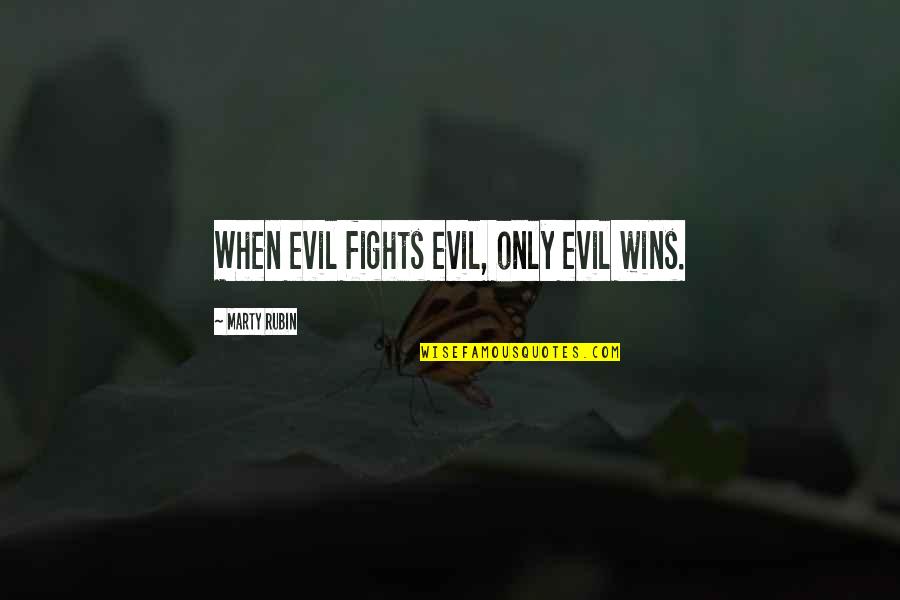 WHEN EVIL FIGHTS EVIL, ONLY EVIL WINS.

~ MARTY RUBIN

WISEFAMOUSQUOTES.COM